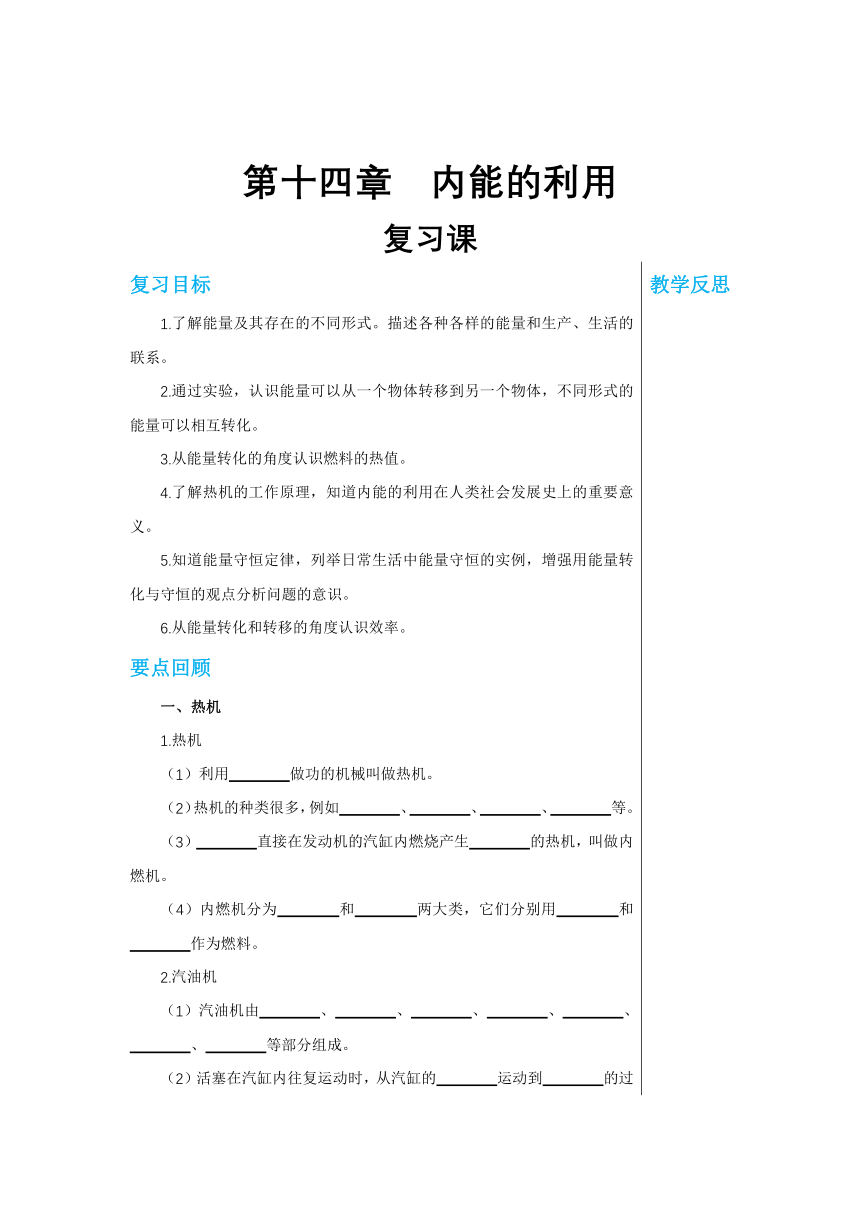 第十四章　内能的利用

复习课

复习目标

1.了解能量及其存在的不同形式。描述各种各样的能量和生产、生活的联系。

2.通过实验，认识能量可以从一个物体转移到另一个物体，不同形式的能量可以相互转化。

3.从能量转化的角度认识燃料的热值。

4.了解热机的工作原理，知道内能的利用在人类社会发展史上的重要意义。

5.知道能量守恒定律，列举日常生活中能量守恒的实例，增强用能量转化与守恒的观点分析问题的意识。

6.从能量转化和转移的角度认识效率。

要点回顾

一、热机

1.热机

（1）利用________做功的机械叫做热机。

（2）热机的种类很多，例如________、________、________、________等。

（3）________直接在发动机的汽缸内燃烧产生________的热机，叫做内燃机。

（4）内燃机分为________和________两大类，它们分别用________和________作为燃料。

2.汽油机

（1）汽油机由________、________、________、________、________、________、________等部分组成。

（2）活塞在汽缸内往复运动时，从汽缸的________运动到________的过

教学反思